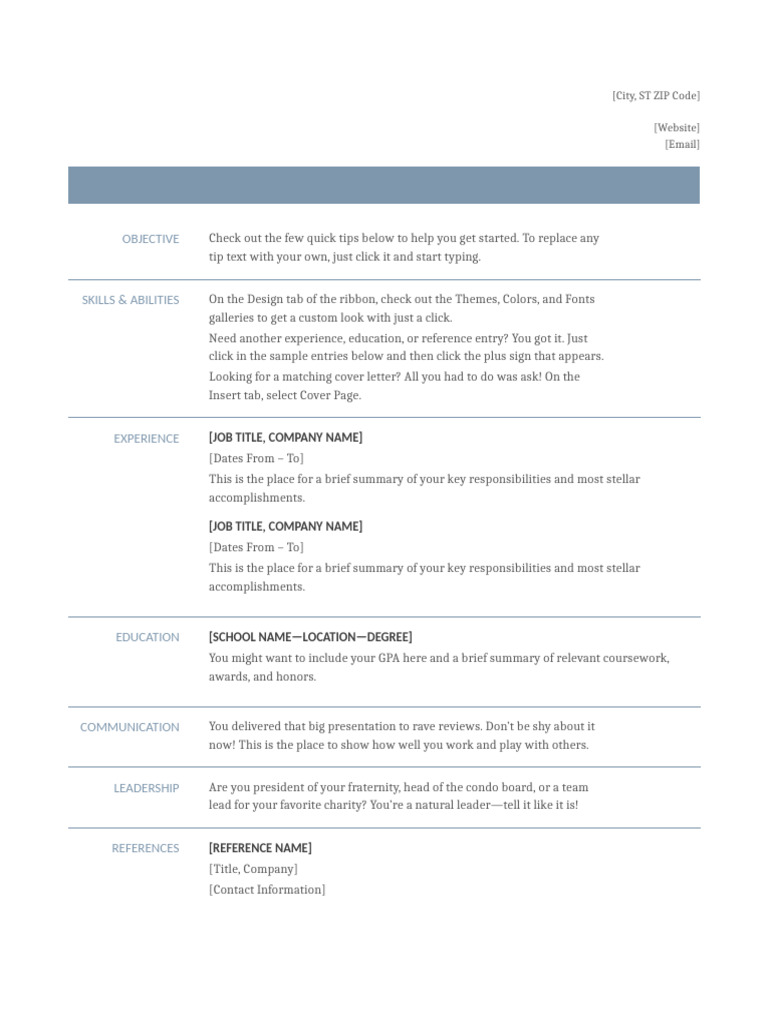 [City, ST ZIP Code]

[Website]
[Email]

OBJECTIVE

Check out the few quick tips below to help you get started. To replace any tip text with your own, just click it and start typing.

SKILLS & ABILITIES

On the Design tab of the ribbon, check out the Themes, Colors, and Fonts galleries to get a custom look with just a click.

Need another experience, education, or reference entry? You got it. Just click in the sample entries below and then click the plus sign that appears.

Looking for a matching cover letter? All you had to do was ask! On the Insert tab, select Cover Page.

EXPERIENCE

[JOB TITLE, COMPANY NAME]

[Dates From – To]

This is the place for a brief summary of your key responsibilities and most stellar accomplishments.

[JOB TITLE, COMPANY NAME]

[Dates From – To]

This is the place for a brief summary of your key responsibilities and most stellar accomplishments.

EDUCATION

[SCHOOL NAME—LOCATION—DEGREE]

You might want to include your GPA here and a brief summary of relevant coursework, awards, and honors.

COMMUNICATION

You delivered that big presentation to rave reviews. Don't be shy about it now! This is the place to show how well you work and play with others.

LEADERSHIP

Are you president of your fraternity, head of the condo board, or a team lead for your favorite charity? You're a natural leader—tell it like it is!

REFERENCES

[REFERENCE NAME]

[Title, Company]

[Contact Information]